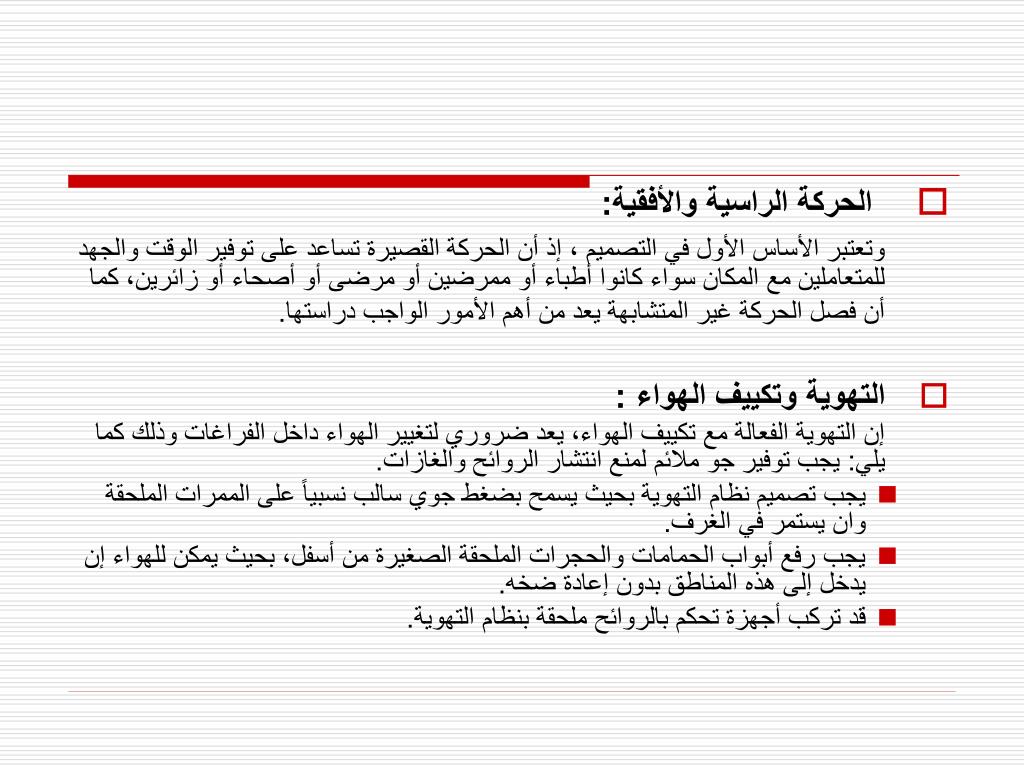 الحركة الراسية والأفقية:

وتعتبر الأساس الأول في التصميم ، إذ أن الحركة القصيرة تساعد على توفير الوقت والجهد للمتعاملين مع المكان سواء كانوا أطباء أو ممرضين أو مرضى أو أصحاء أو زائرين، كما أن فصل الحركة غير المتشابهة يعد من أهم الأمور الواجب دراستها.

التهوية وتكييف الهواء :

إن التهوية الفعالة مع تكييف الهواء، يعد ضروري لتغيير الهواء داخل الفراغات وذلك كما يلي: يجب توفير جو ملائم لمنع انتشار الروائح والغازات.

يجب تصميم نظام التهوية بحيث يسمح بضغط جوي سالب نسبياً على الممرات الملحقة وان يستمر في الغرف.

يجب رفع أبواب الحمامات والحجرات الملحقة الصغيرة من أسفل، بحيث يمكن للهواء إن يدخل إلى هذه المناطق بدون إعادة ضخه.

قد تركب أجهزة تحكم بالروائح ملحقة بنظام التهوية.